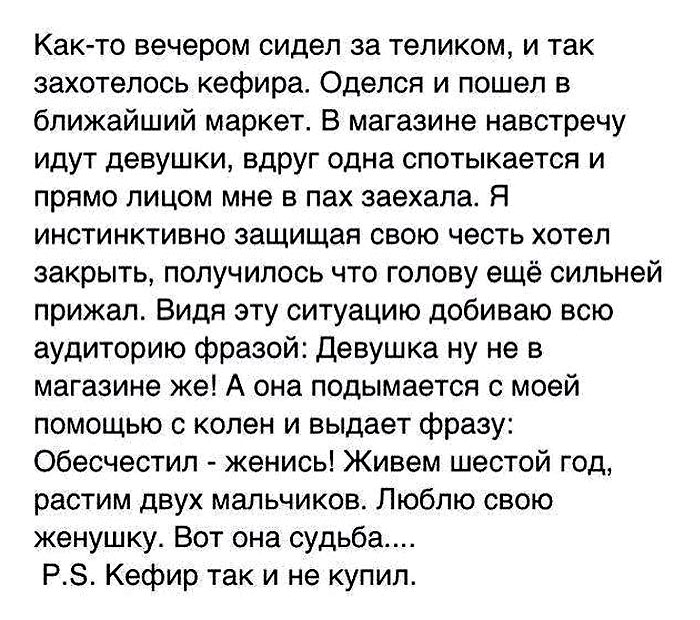 Как-то вечером сидел за теликом, и так захотелось кефира. Оделся и пошел в ближайший маркет. В магазине навстречу идут девушки, вдруг одна спотыкается и прямо лицом мне в пах заехала. Я инстинктивно защищая свою честь хотел закрыть, получилось что голову ещё сильней прижал. Видя эту ситуацию добиваю всю аудиторию фразой: Девушка ну не в магазине же! А она подымается с моей помощью с колен и выдает фразу: Обесчестил - женись! Живем шестой год, растим двух мальчиков. Люблю свою женушку. Вот она судьба....

P.S. Кефир так и не купил.